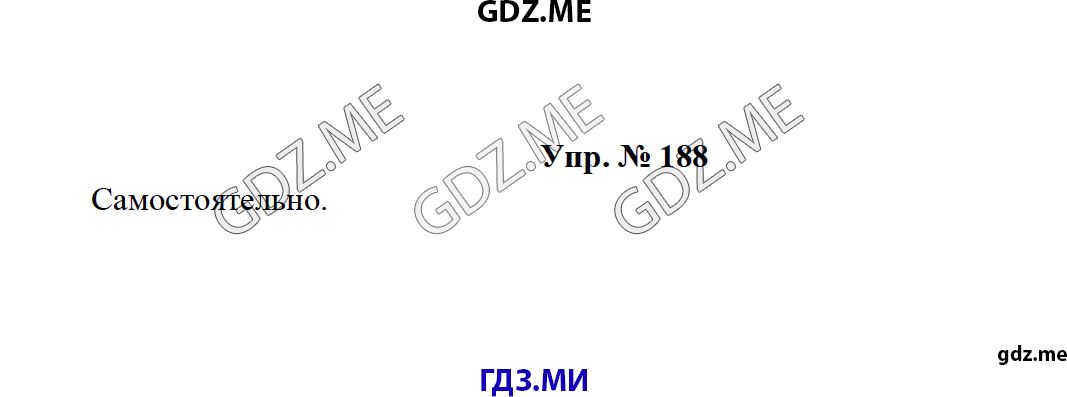 GDZ.ME

GDZ.ME GDZ.ME GDZ.ME

Упр. № 188

Самостоятельно.

gdz.me

ГДЗ.МИ